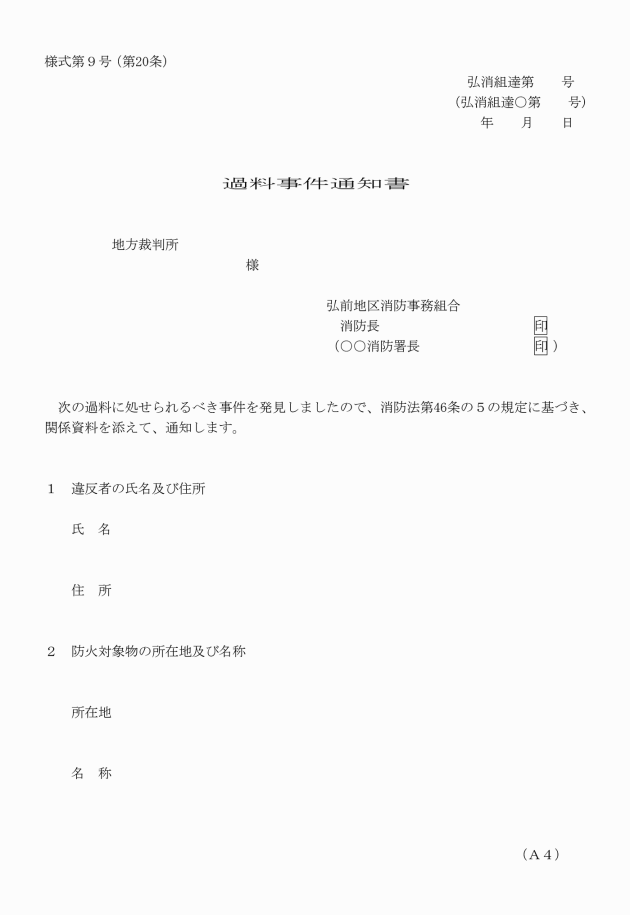 様式第９号（第20条）

弘消組達第　　号
（弘消組達○第　　号）
年　　月　　日

過料事件通知書

地方裁判所
様

弘前地区消防事務組合
消防長　　　　　　　　　印
（○○消防署長　　　　　印）

次の過料に処せられるべき事件を発見しましたので、消防法第46条の５の規定に基づき、関係資料を添えて、通知します。

１　違反者の氏名及び住所

氏　名

住　所

２　防火対象物の所在地及び名称

所在地

名　称

（Ａ４）